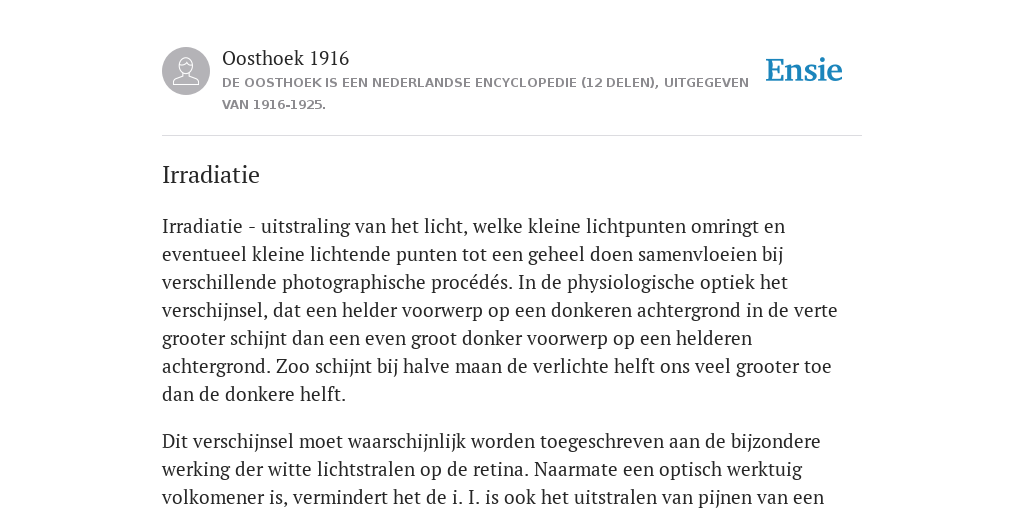 Oosthoek 1916
DE OOSTHOEK IS EEN NEDERLANDSE ENCYCLOPEDIE (12 DELEN), UITGEGEVEN VAN 1916-1925.

Ensie

Irradiatie

Irradiatie - uitstraling van het licht, welke kleine lichtpunten omringt en eventueel kleine lichtende punten tot een geheel doen samenvloeien bij verschillende photographische procédés. In de physiologische optiek het verschijnsel, dat een helder voorwerp op een donkeren achtergrond in de verte grooter schijnt dan een even groot donker voorwerp op een helderen achtergrond. Zoo schijnt bij halve maan de verlichte helft ons veel grooter toe dan de donkere helft.

Dit verschijnsel moet waarschijnlijk worden toegeschreven aan de bijzondere werking der witte lichtstralen op de retina. Naarmate een optisch werktuig volkomener is, vermindert het de i. I. is ook het uitstralen van pijnen van een